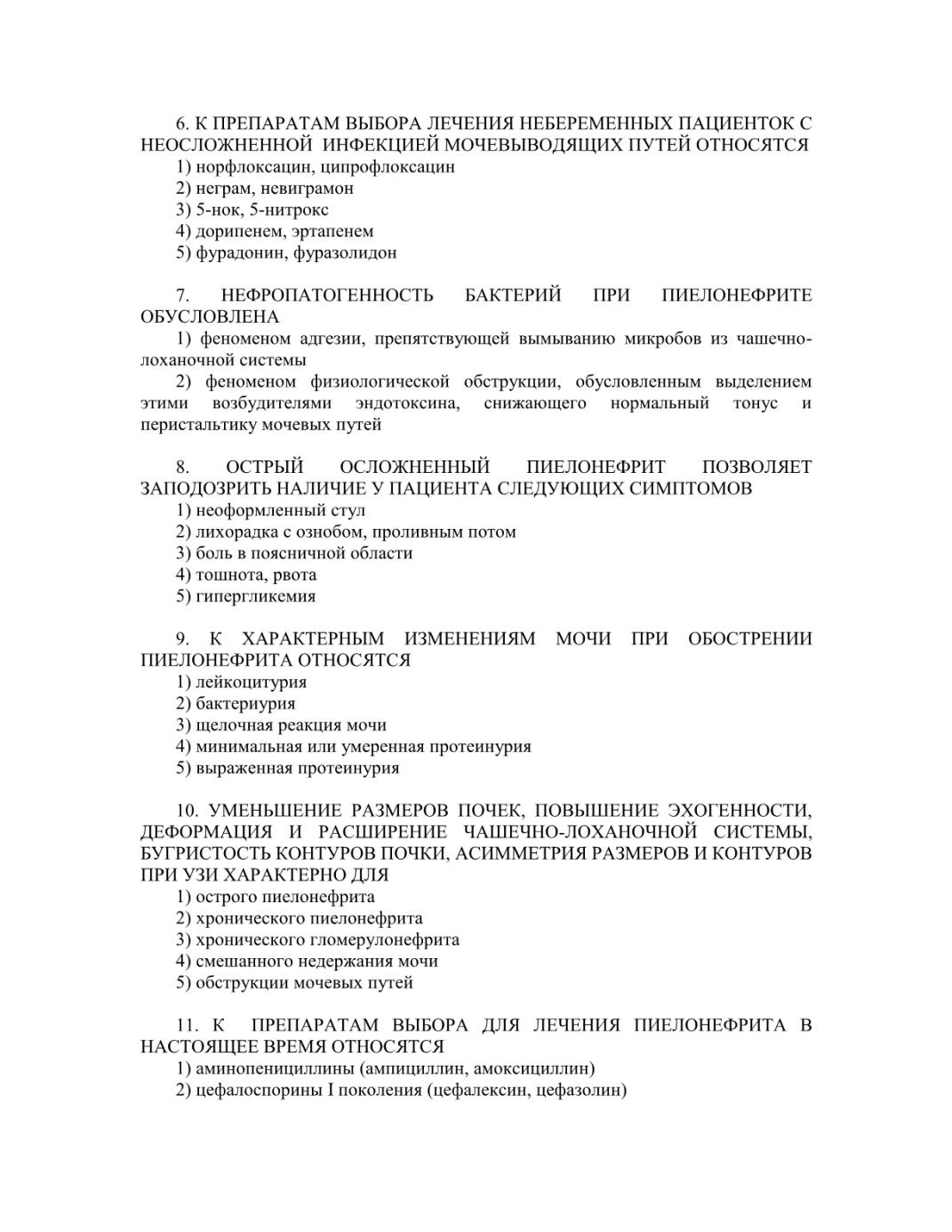 6. К ПРЕПАРАТАМ ВЫБОРА ЛЕЧЕНИЯ НЕБЕРЕМЕННЫХ ПАЦИЕНТОК С НЕОСЛОЖНЕННОЙ ИНФЕКЦИЕЙ МОЧЕВЫВОДЯЩИХ ПУТЕЙ ОТНОСЯТСЯ
1) норфлоксацин, ципрофлоксацин
2) неграм, невиграмон
3) 5-нок, 5-нитрокс
4) дорипенем, эртапенем
5) фурадонин, фуразолидон

7. НЕФРОПАТОГЕННОСТЬ БАКТЕРИЙ ПРИ ПИЕЛОНЕФРИТЕ ОБУСЛОВЛЕНА
1) феноменом адгезии, препятствующей вымыванию микробов из чашечно-лоханочной системы
2) феноменом физиологической обструкции, обусловленным выделением этими возбудителями эндотоксина, снижающего нормальный тонус и перистальтику мочевых путей

8. ОСТРЫЙ ОСЛОЖНЕННЫЙ ПИЕЛОНЕФРИТ ПОЗВОЛЯЕТ ЗАПОДОЗРИТЬ НАЛИЧИЕ У ПАЦИЕНТА СЛЕДУЮЩИХ СИМПТОМОВ
1) неоформленный стул
2) лихорадка с ознобом, проливным потом
3) боль в поясничной области
4) тошнота, рвота
5) гипергликемия

9. К ХАРАКТЕРНЫМ ИЗМЕНЕНИЯМ МОЧИ ПРИ ОБОСТРЕНИИ ПИЕЛОНЕФРИТА ОТНОСЯТСЯ
1) лейкоцитурия
2) бактериурия
3) щелочная реакция мочи
4) минимальная или умеренная протеинурия
5) выраженная протеинурия

10. УМЕНЬШЕНИЕ РАЗМЕРОВ ПОЧЕК, ПОВЫШЕНИЕ ЭХОГЕННОСТИ, ДЕФОРМАЦИЯ И РАСШИРЕНИЕ ЧАШЕЧНО-ЛОХАНОЧНОЙ СИСТЕМЫ, БУГРИСТОСТЬ КОНТУРОВ ПОЧКИ, АСИММЕТРИЯ РАЗМЕРОВ И КОНТУРОВ ПРИ УЗИ ХАРАКТЕРНО ДЛЯ
1) острого пиелонефрита
2) хронического пиелонефрита
3) хронического гломерулонефрита
4) смешанного недержания мочи
5) обструкции мочевых путей

11. К ПРЕПАРАТАМ ВЫБОРА ДЛЯ ЛЕЧЕНИЯ ПИЕЛОНЕФРИТА В НАСТОЯЩЕЕ ВРЕМЯ ОТНОСЯТСЯ
1) аминопенициллины (ампициллин, амоксициллин)
2) цефалоспорины I поколения (цефалексин, цефазолин)